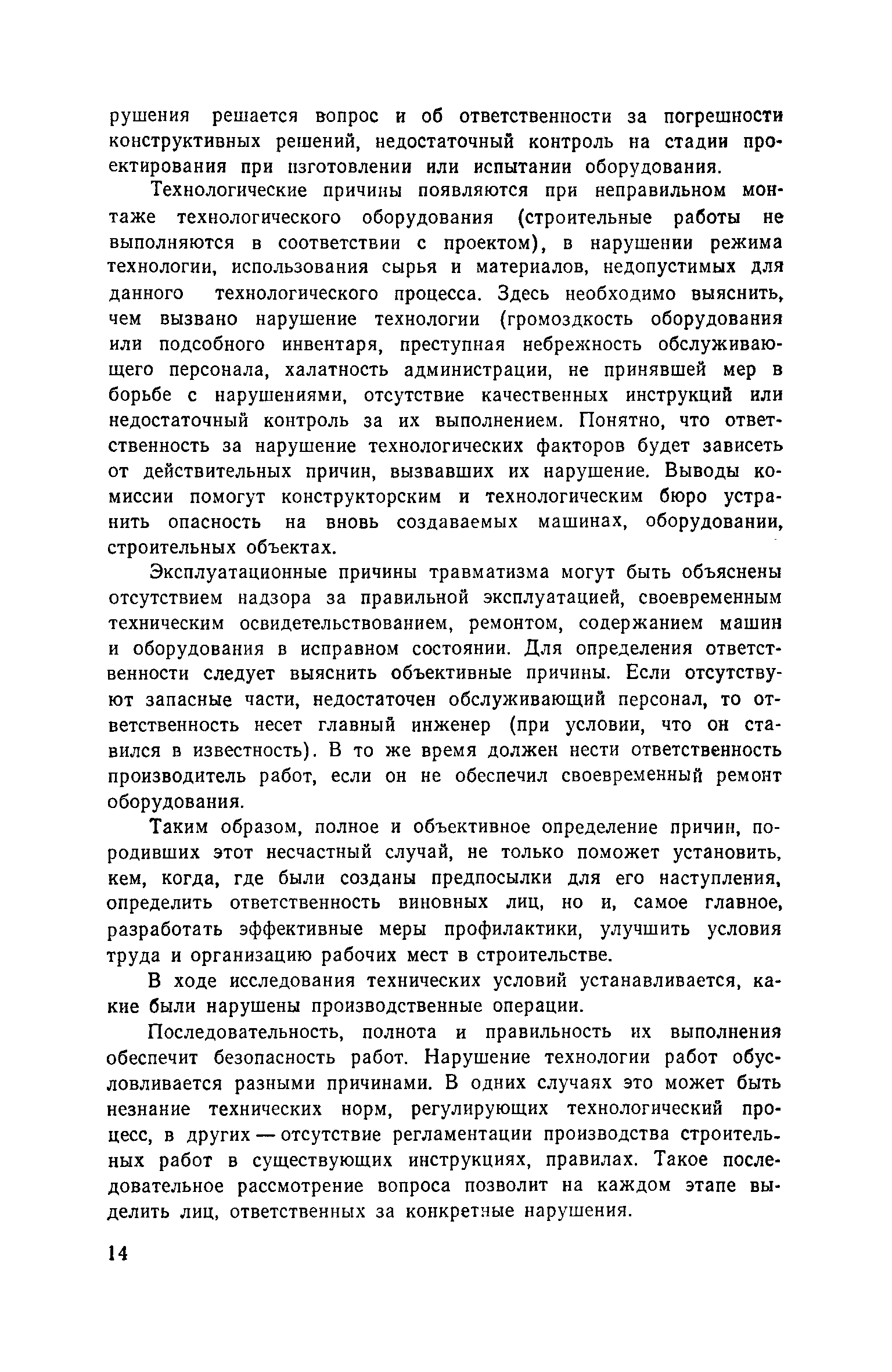 рушения решается вопрос и об ответственности за погрешности конструктивных решений, недостаточный контроль на стадии проектирования при изготовлении или испытании оборудования.

Технологические причины появляются при неправильном монтаже технологического оборудования (строительные работы не выполняются в соответствии с проектом), в нарушении режима технологии, использования сырья и материалов, недопустимых для данного технологического процесса. Здесь необходимо выяснить, чем вызвано нарушение технологии (громоздкость оборудования или подсобного инвентаря, преступная небрежность обслуживающего персонала, халатность администрации, не принявшей мер в борьбе с нарушениями, отсутствие качественных инструкций или недостаточный контроль за их выполнением. Понятно, что ответственность за нарушение технологических факторов будет зависеть от действительных причин, вызвавших их нарушение. Выводы комиссии помогут конструкторским и технологическим бюро устранить опасность на вновь создаваемых машинах, оборудовании, строительных объектах.

Эксплуатационные причины травматизма могут быть объяснены отсутствием надзора за правильной эксплуатацией, своевременным техническим освидетельствованием, ремонтом, содержанием машин и оборудования в исправном состоянии. Для определения ответственности следует выяснить объективные причины. Если отсутствуют запасные части, недостаточен обслуживающий персонал, то ответственность несет главный инженер (при условии, что он ставился в известность). В то же время должен нести ответственность производитель работ, если он не обеспечил своевременный ремонт оборудования.

Таким образом, полное и объективное определение причин, породивших этот несчастный случай, не только поможет установить, кем, когда, где были созданы предпосылки для его наступления, определить ответственность виновных лиц, но и, самое главное, разработать эффективные меры профилактики, улучшить условия труда и организацию рабочих мест в строительстве.

В ходе исследования технических условий устанавливается, какие были нарушены производственные операции.

Последовательность, полнота и правильность их выполнения обеспечит безопасность работ. Нарушение технологии работ обусловливается разными причинами. В одних случаях это может быть незнание технических норм, регулирующих технологический процесс, в других — отсутствие регламентации производства строительных работ в существующих инструкциях, правилах. Такое последовательное рассмотрение вопроса позволит на каждом этапе выделить лиц, ответственных за конкретные нарушения.

14